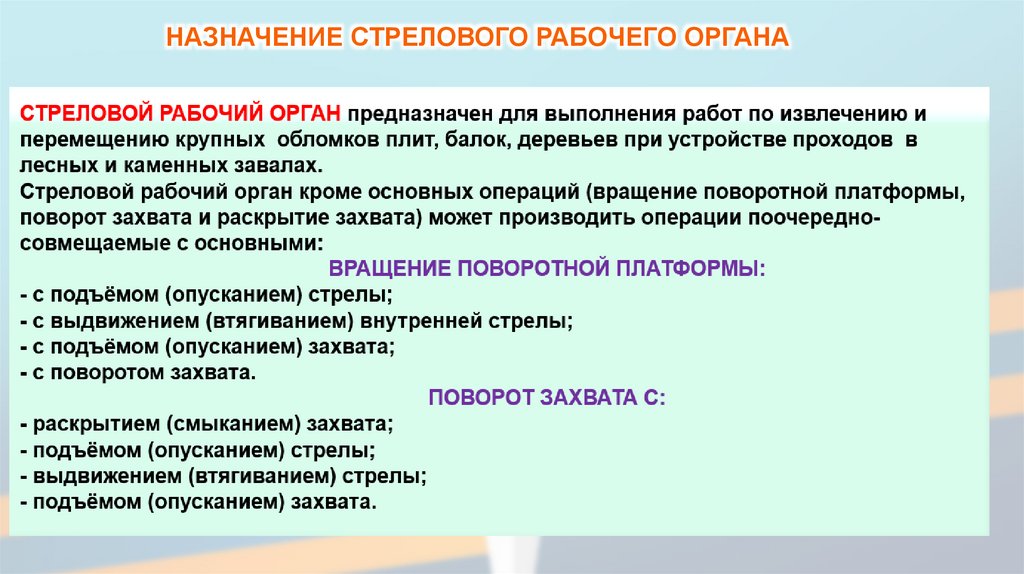 НАЗНАЧЕНИЕ СТРЕЛОВОГО РАБОЧЕГО ОРГАНА

СТРЕЛОВОЙ РАБОЧИЙ ОРГАН предназначен для выполнения работ по извлечению и перемещению крупных обломков плит, балок, деревьев при устройстве проходов в лесных и каменных завалах.
Стреловой рабочий орган кроме основных операций (вращение поворотной платформы, поворот захвата и раскрытие захвата) может производить операции поочередно-совмещаемые с основными:

ВРАЩЕНИЕ ПОВОРОТНОЙ ПЛАТФОРМЫ:
- с подъёмом (опусканием) стрелы;
- с выдвижением (втягиванием) внутренней стрелы;
- с подъёмом (опусканием) захвата;
- с поворотом захвата.

ПОВОРОТ ЗАХВАТА С:
- раскрытием (смыканием) захвата;
- подъёмом (опусканием) стрелы;
- выдвижением (втягиванием) стрелы;
- подъёмом (опусканием) захвата.